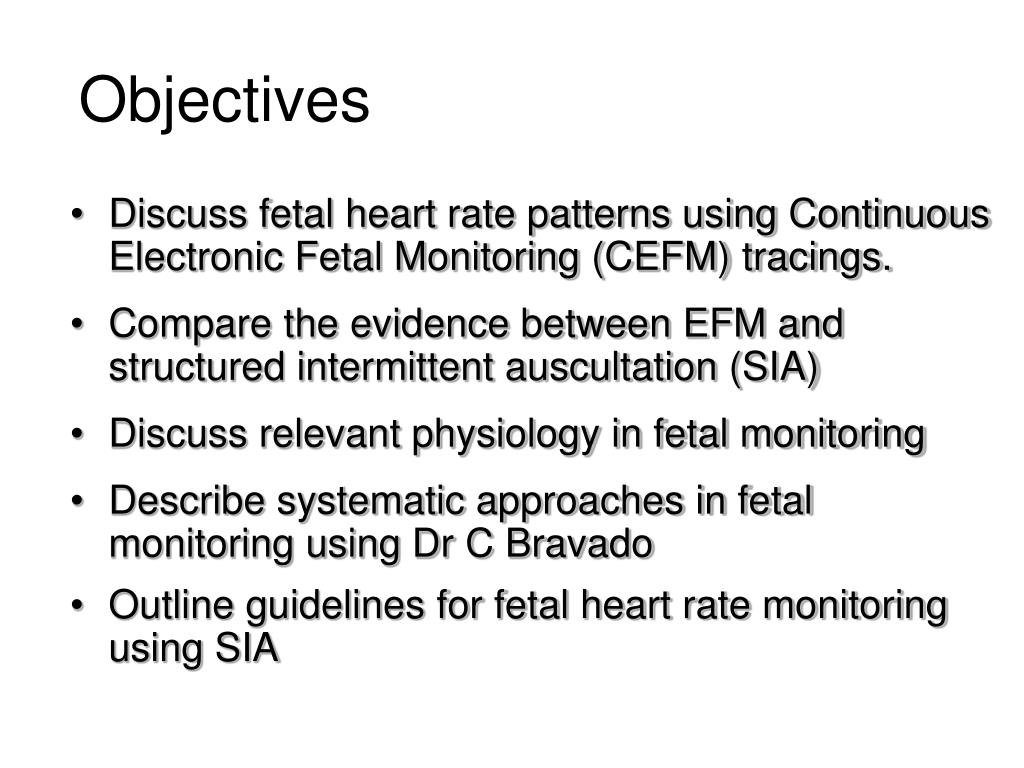 Objectives

• Discuss fetal heart rate patterns using Continuous Electronic Fetal Monitoring (CEFM) tracings.

• Compare the evidence between EFM and structured intermittent auscultation (SIA)

• Discuss relevant physiology in fetal monitoring

• Describe systematic approaches in fetal monitoring using Dr C Bravado

• Outline guidelines for fetal heart rate monitoring using SIA